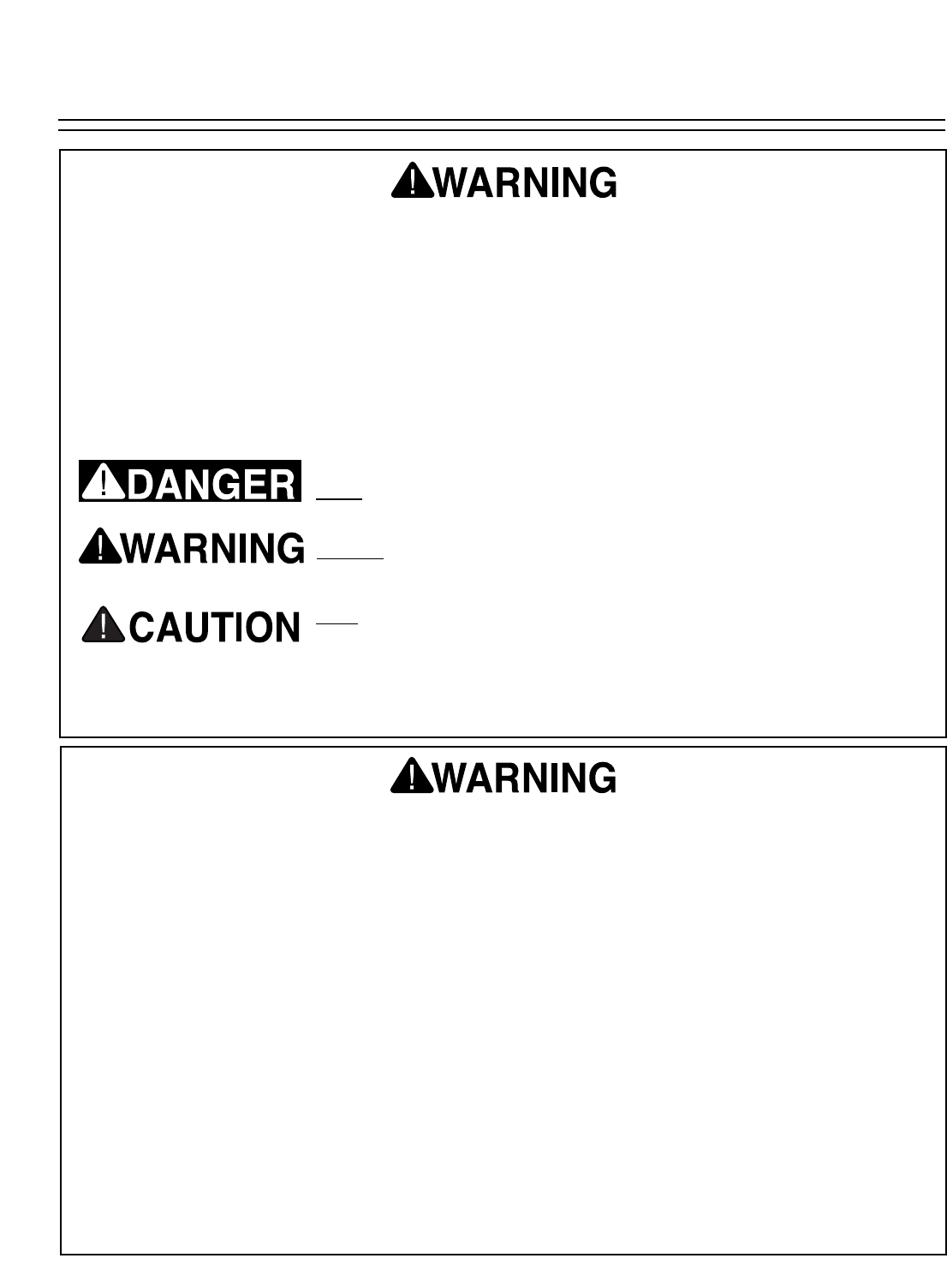 WARNING

DANGER

WARNING

CAUTION

WARNING